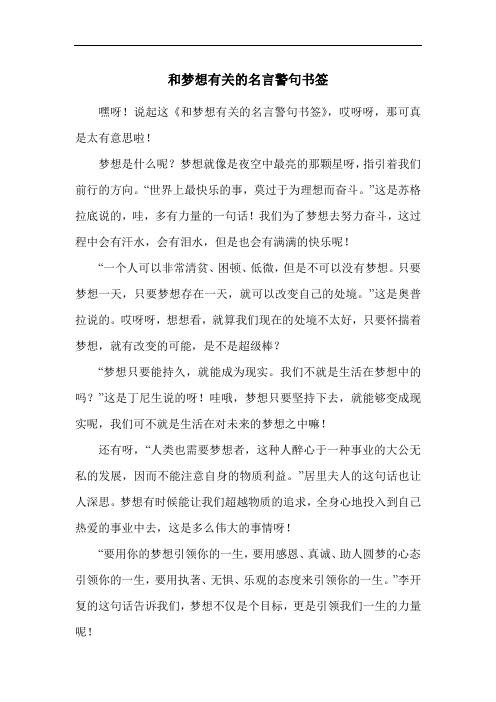 和梦想有关的名言警句书签

嘿呀！说起这《和梦想有关的名言警句书签》，哎呀呀，那可真是太有意思啦！

梦想是什么呢？梦想就像是夜空中最亮的那颗星呀，指引着我们前行的方向。“世界上最快乐的事，莫过于为理想而奋斗。”这是苏格拉底说的，哇，多有力量的一句话！我们为了梦想去努力奋斗，这过程中会有汗水，会有泪水，但是也会有满满的快乐呢！

“一个人可以非常清贫、困顿、低微，但是不可以没有梦想。只要梦想一天，只要梦想存在一天，就可以改变自己的处境。”这是奥普拉说的。哎呀呀，想想看，就算我们现在的处境不太好，只要怀揣着梦想，就有改变的可能，是不是超级棒？

“梦想只要能持久，就能成为现实。我们不就是生活在梦想中的吗？”这是丁尼生说的呀！哇哦，梦想只要坚持下去，就能够变成现实呢，我们可不就是生活在对未来的梦想之中嘛！

还有呀，“人类也需要梦想者，这种人醉心于一种事业的大公无私的发展，因而不能注意自身的物质利益。”居里夫人的这句话也让人深思。梦想有时候能让我们超越物质的追求，全身心地投入到自己热爱的事业中去，这是多么伟大的事情呀！

“要用你的梦想引领你的一生，要用感恩、真诚、助人圆梦的心态引领你的一生，要用执著、无惧、乐观的态度来引领你的一生。”李开复的这句话告诉我们，梦想不仅是个目标，更是引领我们一生的力量呢！